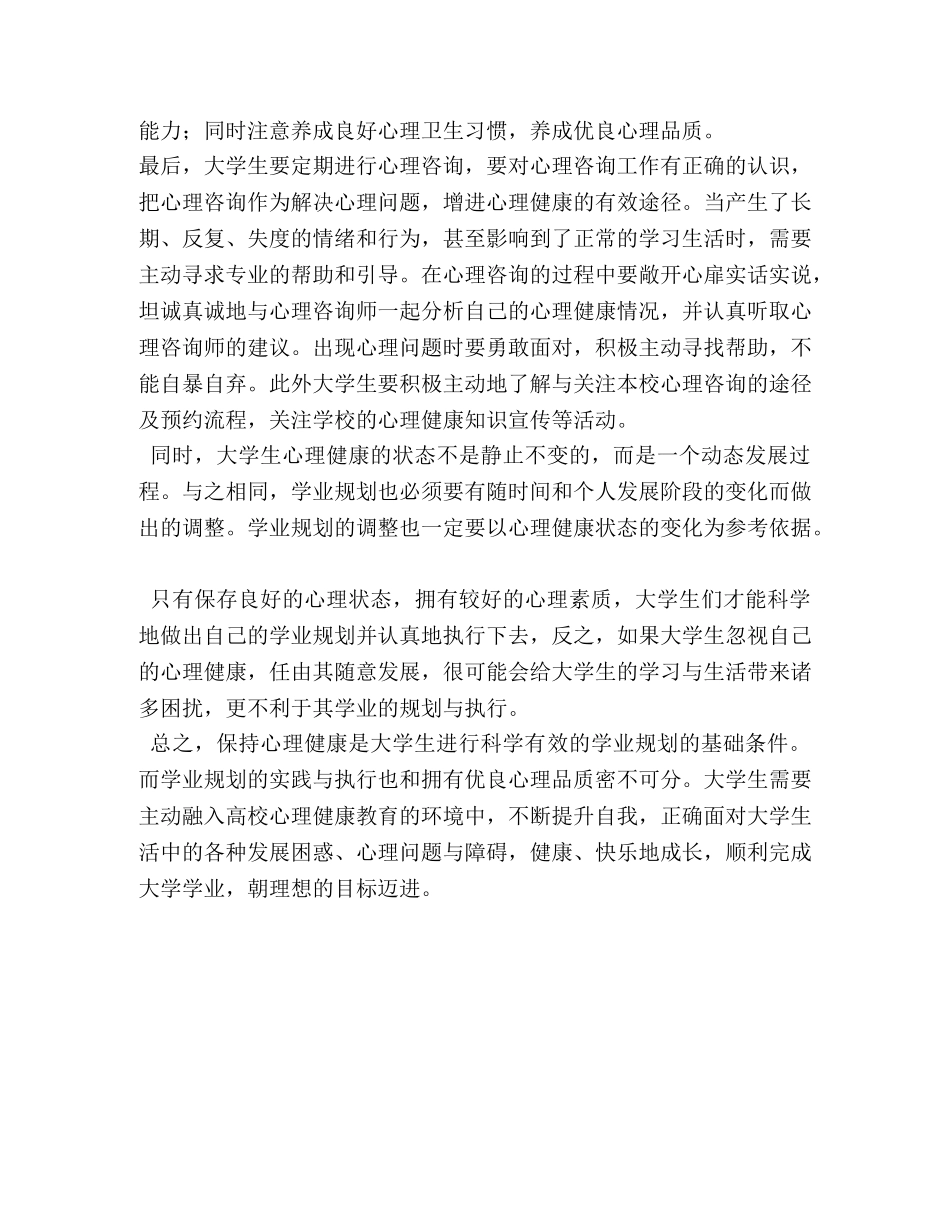 能力；同时注意养成良好心理卫生习惯，养成优良心理品质。
最后，大学生要定期进行心理咨询，要对心理咨询工作有正确的认识，把心理咨询作为解决心理问题，增进心理健康的有效途径。当产生了长期、反复、失度的情绪和行为，甚至影响到了正常的学习生活时，需要主动寻求专业的帮助和引导。在心理咨询的过程中要敞开心扉实话实说，坦诚真诚地与心理咨询师一起分析自己的心理健康情况，并认真听取心理咨询师的建议。出现心理问题时要勇敢面对，积极主动寻找帮助，不能自暴自弃。此外大学生要积极主动地了解与关注本校心理咨询的途径及预约流程，关注学校的心理健康知识宣传等活动。

同时，大学生心理健康的状态不是静止不变的，而是一个动态发展过程。与之相同，学业规划也必须要有随时间和个人发展阶段的变化而做出的调整。学业规划的调整也一定要以心理健康状态的变化为参考依据。

只有保存良好的心理状态，拥有较好的心理素质，大学生们才能科学地做出自己的学业规划并认真地执行下去，反之，如果大学生忽视自己的心理健康，任由其随意发展，很可能会给大学生的学习与生活带来诸多困扰，更不利于其学业的规划与执行。

总之，保持心理健康是大学生进行科学有效的学业规划的基础条件。而学业规划的实践与执行也和拥有优良心理品质密不可分。大学生需要主动融入高校心理健康教育的环境中，不断提升自我，正确面对大学生活中的各种发展困惑、心理问题与障碍，健康、快乐地成长，顺利完成大学学业，朝理想的目标迈进。